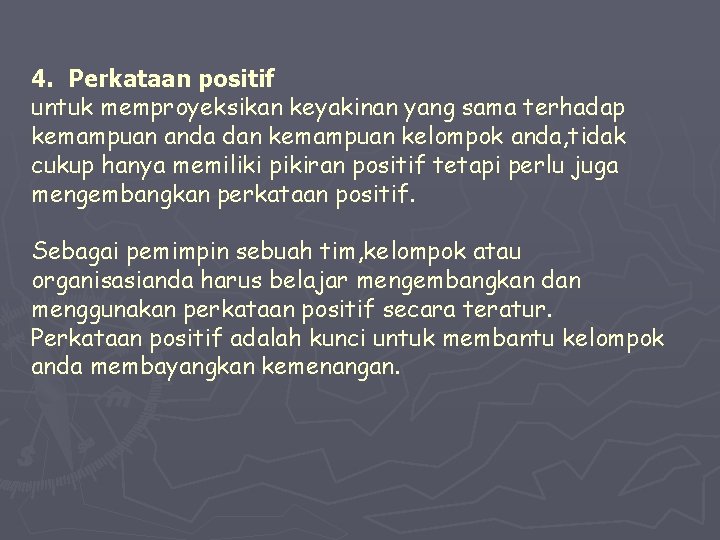 4. Perkataan positif
untuk memproyeksikan keyakinan yang sama terhadap kemampuan anda dan kemampuan kelompok anda,tidak cukup hanya memiliki pikiran positif tetapi perlu juga mengembangkan perkataan positif.

Sebagai pemimpin sebuah tim,kelompok atau organisasianda harus belajar mengembangkan dan menggunakan perkataan positif secara teratur. Perkataan positif adalah kunci untuk membantu kelompok anda membayangkan kemenangan.